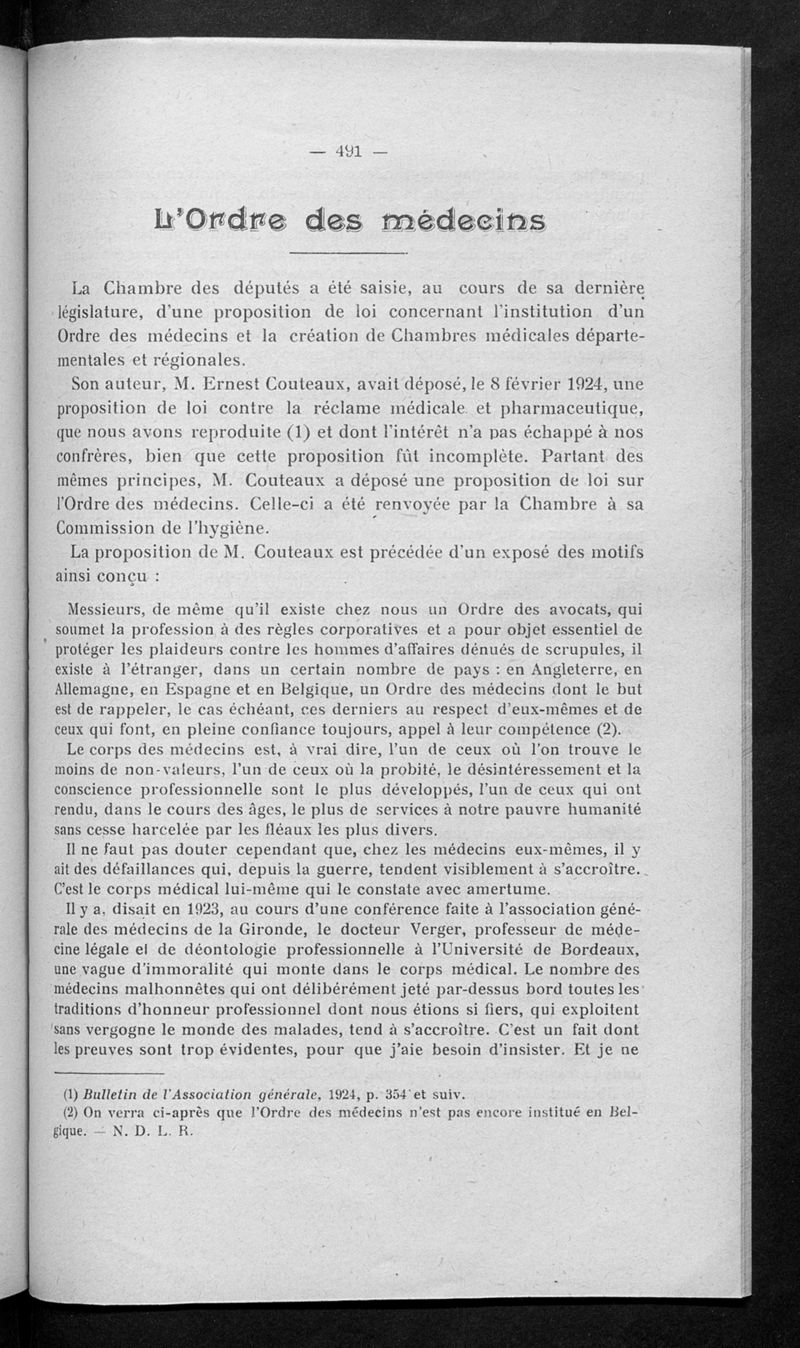 — 491 —

L'Ordre des médecins

La Chambre des députés a été saisie, au cours de sa dernière législature, d'une proposition de loi concernant l'institution d'un Ordre des médecins et la création de Chambres médicales départementales et régionales.

Son auteur, M. Ernest Couteaux, avait déposé, le 8 février 1924, une proposition de loi contre la réclame médicale et pharmaceutique, que nous avons reproduite (1) et dont l'intérêt n'a pas échappé à nos confrères, bien que cette proposition fût incomplète. Partant des mêmes principes, M. Couteaux a déposé une proposition de loi sur l'Ordre des médecins. Celle-ci a été renvoyée par la Chambre à sa Commission de l'hygiène.

La proposition de M. Couteaux est précédée d'un exposé des motifs ainsi conçu :

Messieurs, de même qu'il existe chez nous un Ordre des avocats, qui soumet la profession à des règles corporatives et a pour objet essentiel de protéger les plaideurs contre les hommes d'affaires dénués de scrupules, il existe à l'étranger, dans un certain nombre de pays : en Angleterre, en Allemagne, en Espagne et en Belgique, un Ordre des médecins dont le but est de rappeler, le cas échéant, ces derniers au respect d'eux-mêmes et de ceux qui font, en pleine confiance toujours, appel à leur compétence (2).

Le corps des médecins est, à vrai dire, l'un de ceux où l'on trouve le moins de non-valeurs, l'un de ceux où la probité, le désintéressement et la conscience professionnelle sont le plus développés, l'un de ceux qui ont rendu, dans le cours des âges, le plus de services à notre pauvre humanité sans cesse harcelée par les fléaux les plus divers.

Il ne faut pas douter cependant que, chez les médecins eux-mêmes, il y ait des défaillances qui, depuis la guerre, tendent visiblement à s'accroître. C'est le corps médical lui-même qui le constate avec amertume.

Il y a, disait en 1923, au cours d'une conférence faite à l'association générale des médecins de la Gironde, le docteur Verger, professeur de médecine légale et de déontologie professionnelle à l'Université de Bordeaux, une vague d'immoralité qui monte dans le corps médical. Le nombre des médecins malhonnêtes qui ont délibérément jeté par-dessus bord toutes les traditions d'honneur professionnel dont nous étions si fiers, qui exploitent sans vergogne le monde des malades, tend à s'accroître. C'est un fait dont les preuves sont trop évidentes, pour que j'aie besoin d'insister. Et je ne

(1) Bulletin de l'Association générale, 1924, p. 354 et suiv.
(2) On verra ci-après que l'Ordre des médecins n'est pas encore institué en Belgique. — N. D. L. R.